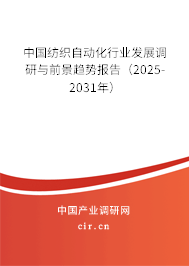 中国纺织自动化行业发展调研与前景趋势报告（2025-2031年）

中国产业调研网

cir.cn